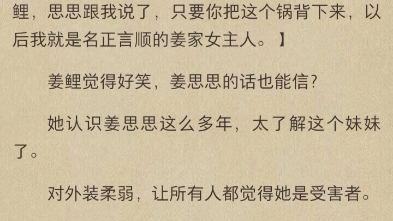 鲤，思思跟我说了，只要你把这个锅背下来，以后我就是名正言顺的姜家女主人。】

姜鲤觉得好笑，姜思思的话也能信？

她认识姜思思这么多年，太了解这个妹妹了。

对外装柔弱，让所有人都觉得她是受害者。